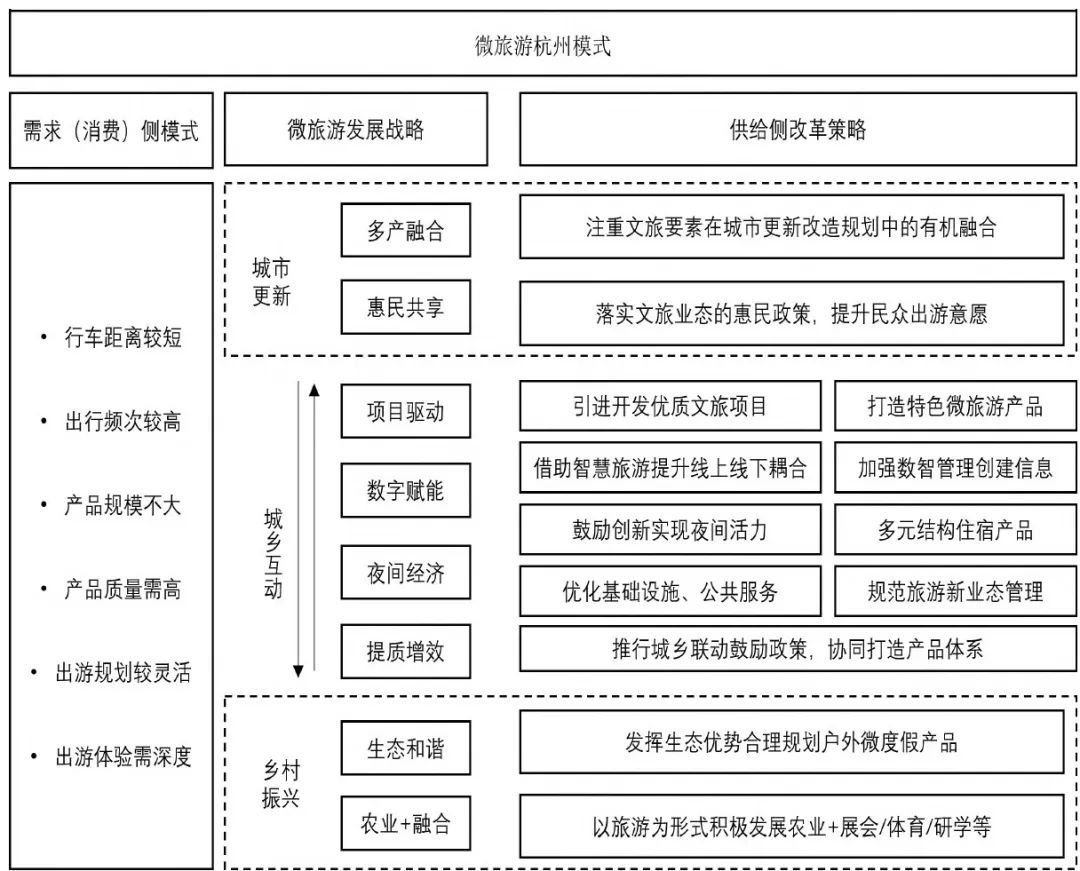 微旅游杭州模式

需求（消费）侧模式

微旅游发展战略

供给侧改革策略

• 行车距离较短

• 出行频次较高

• 产品规模不大

• 产品质量需高

• 出游规划较灵活

• 出游体验需深度

城市更新

多产融合

注重文旅要素在城市更新改造规划中的有机融合

惠民共享

落实文旅业态的惠民政策，提升民众出游意愿

城乡互动

项目驱动

引进开发优质文旅项目

打造特色微旅游产品

数字赋能

借助智慧旅游提升线上线下耦合

加强数智管理创建信息

夜间经济

鼓励创新实现夜间活力

多元结构住宿产品

优化基础设施、公共服务

规范旅游新业态管理

提质增效

推行城乡联动鼓励政策，协同打造产品体系

乡村振兴

生态和谐

发挥生态优势合理规划户外微度假产品

农业+融合

以旅游为形式积极发展农业+展会/体育/研学等